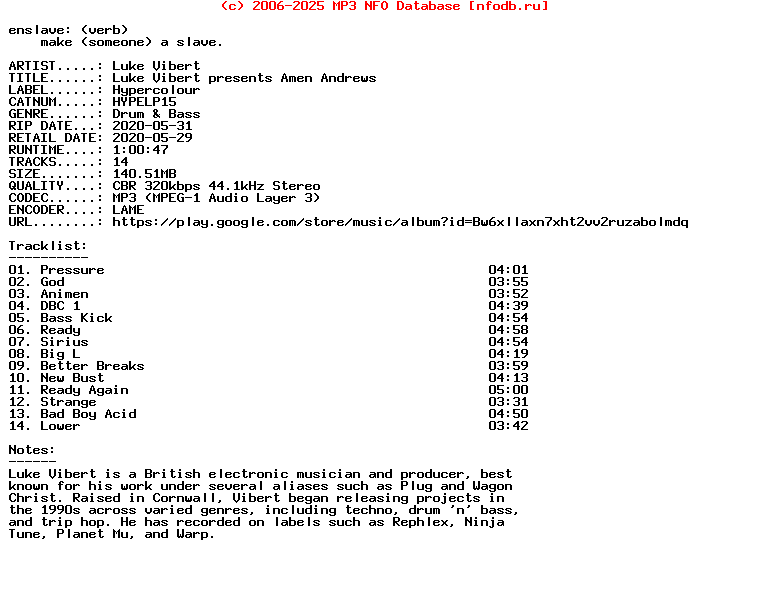 (c) 2006-2025 MP3 NFO Database [nfodb.ru]

enslave: (verb)
    make (someone) a slave.

ARTIST.....: Luke Vibert
TITLE......: Luke Vibert presents Amen Andrews
LABEL......: Hypercolour
CATNUM.....: HYPELP15
GENRE......: Drum & Bass
RIP DATE...: 2020-05-31
RETAIL DATE: 2020-05-29
RUNTIME....: 1:00:47
TRACKS.....: 14
SIZE.......: 140.51MB
QUALITY....: CBR 320kbps 44.1kHz Stereo
CODEC......: MP3 (MPEG-1 Audio Layer 3)
ENCODER....: LAME
URL........: https://play.google.com/store/music/album?id=Bw6xllaxn7xht2vv2ruzabolmdq

Tracklist:
----------

| | |
|---|---|
| 01. Pressure | 04:01 |
| 02. God | 03:55 |
| 03. Animen | 03:52 |
| 04. DBC 1 | 04:39 |
| 05. Bass Kick | 04:54 |
| 06. Ready | 04:58 |
| 07. Sirius | 04:54 |
| 08. Big L | 04:19 |
| 09. Better Breaks | 03:59 |
| 10. New Bust | 04:13 |
| 11. Ready Again | 05:00 |
| 12. Strange | 03:31 |
| 13. Bad Boy Acid | 04:50 |
| 14. Lower | 03:42 |

Notes:
------
Luke Vibert is a British electronic musician and producer, best known for his work under several aliases such as Plug and Wagon Christ. Raised in Cornwall, Vibert began releasing projects in the 1990s across varied genres, including techno, drum 'n' bass, and trip hop. He has recorded on labels such as Rephlex, Ninja Tune, Planet Mu, and Warp.